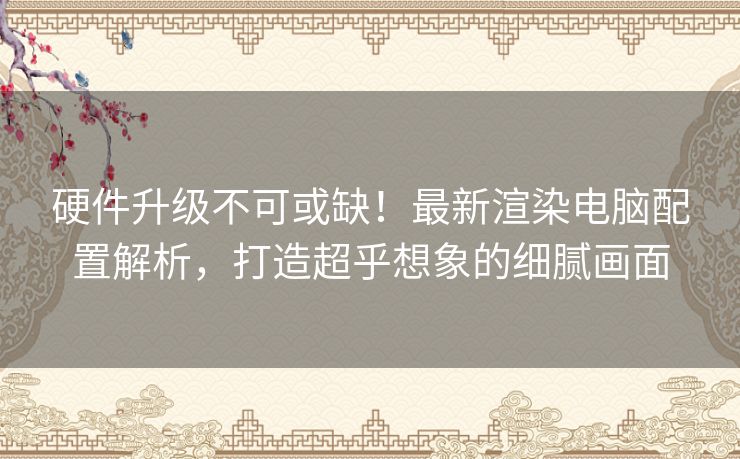 硬件升级不可或缺！最新渲染电脑配置解析，打造超乎想象的细腻画面